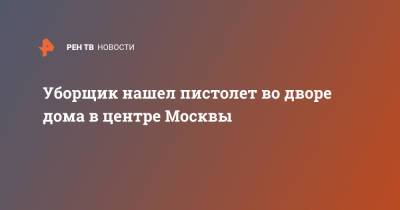 РЕН ТВ НОВОСТИ

Уборщик нашел пистолет во дворе дома в центре Москвы